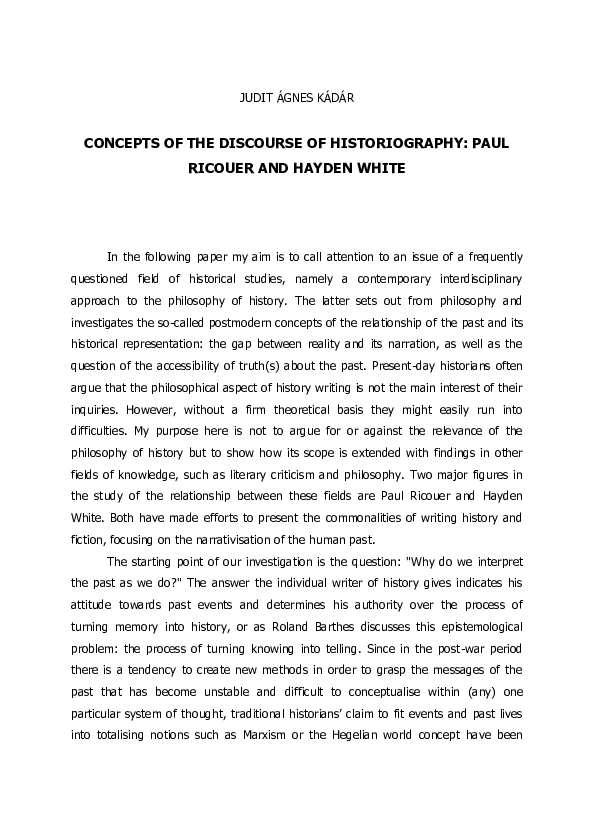 JUDIT ÁGNES KÁDÁR

CONCEPTS OF THE DISCOURSE OF HISTORIOGRAPHY: PAUL RICOUER AND HAYDEN WHITE

In the following paper my aim is to call attention to an issue of a frequently questioned field of historical studies, namely a contemporary interdisciplinary approach to the philosophy of history. The latter sets out from philosophy and investigates the so-called postmodern concepts of the relationship of the past and its historical representation: the gap between reality and its narration, as well as the question of the accessibility of truth(s) about the past. Present-day historians often argue that the philosophical aspect of history writing is not the main interest of their inquiries. However, without a firm theoretical basis they might easily run into difficulties. My purpose here is not to argue for or against the relevance of the philosophy of history but to show how its scope is extended with findings in other fields of knowledge, such as literary criticism and philosophy. Two major figures in the study of the relationship between these fields are Paul Ricouer and Hayden White. Both have made efforts to present the commonalities of writing history and fiction, focusing on the narrativisation of the human past.

The starting point of our investigation is the question: "Why do we interpret the past as we do?" The answer the individual writer of history gives indicates his attitude towards past events and determines his authority over the process of turning memory into history, or as Roland Barthes discusses this epistemological problem: the process of turning knowing into telling. Since in the post-war period there is a tendency to create new methods in order to grasp the messages of the past that has become unstable and difficult to conceptualise within (any) one particular system of thought, traditional historians' claim to fit events and past lives into totalising notions such as Marxism or the Hegelian world concept have been